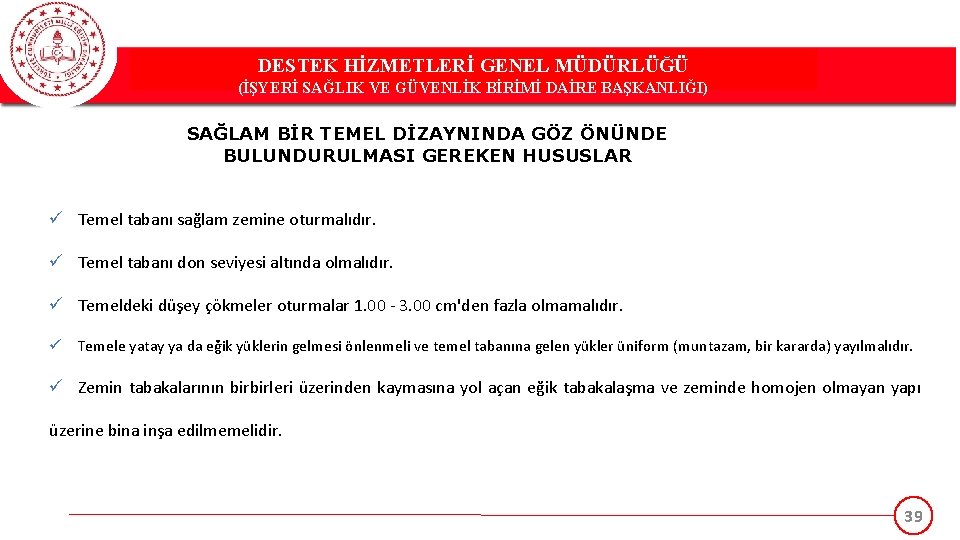 DESTEK HİZMETLERİ GENEL MÜDÜRLÜĞÜ
(İŞYERİ SAĞLIK VE GÜVENLİK BİRİMİ DAİRE BAŞKANLIĞI)

SAĞLAM BİR TEMEL DİZAYNINDA GÖZ ÖNÜNDE BULUNDURULMASI GEREKEN HUSUSLAR

✓ Temel tabanı sağlam zemine oturmalıdır.

✓ Temel tabanı don seviyesi altında olmalıdır.

✓ Temeldeki düşey çökmeler oturmalar 1.00 - 3.00 cm'den fazla olmamalıdır.

✓ Temele yatay ya da eğik yüklerin gelmesi önlenmeli ve temel tabanına gelen yükler üniform (muntazam, bir kararda) yayılmalıdır.

✓ Zemin tabakalarının birbirleri üzerinden kaymasına yol açan eğik tabakalaşma ve zeminde homojen olmayan yapı üzerine bina inşa edilmemelidir.

39